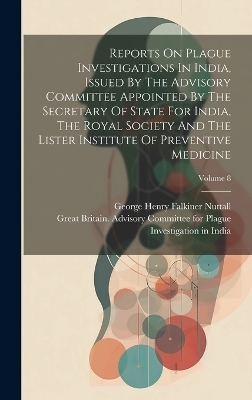 Reports On Plague Investigations In India, Issued By The Advisory Committee Appointed By The Secretary Of State For India, The Royal Society And The Lister Institute Of Preventive Medicine

Volume 8

George Henry Falkiner Nuttall

Great Britain. Advisory Committee for Plague Investigation in India